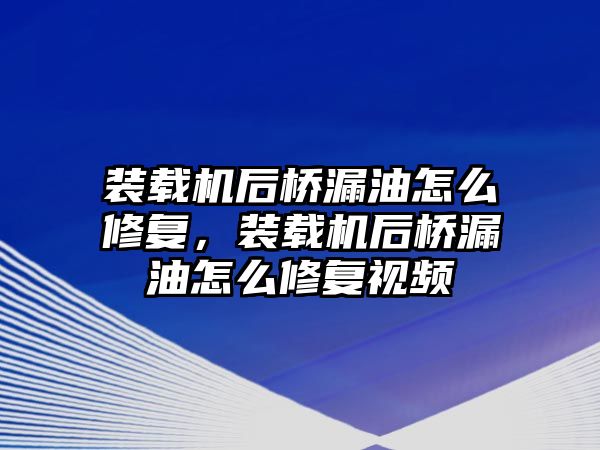 装载机后桥漏油怎么修复，装载机后桥漏油怎么修复视频